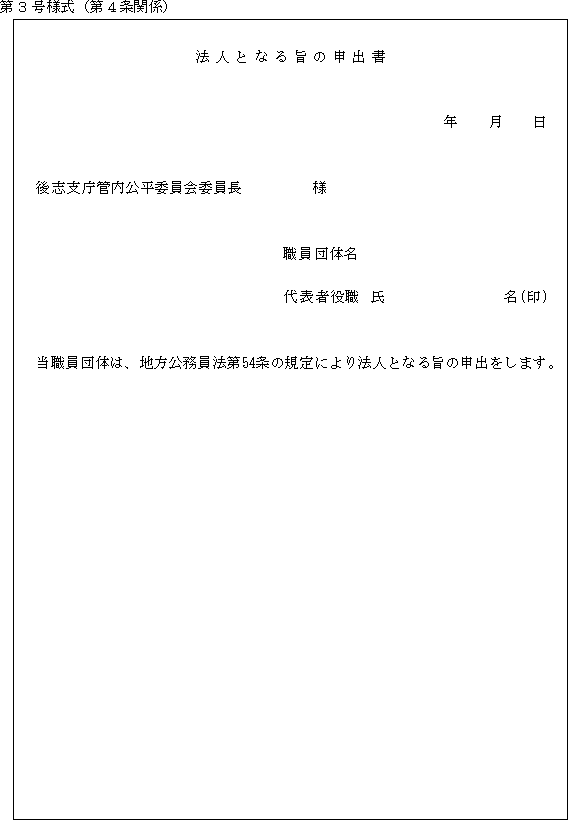 第３号様式（第４条関係）

法人となる旨の申出書

年　月　日

後志支庁管内公平委員会委員長　様

職員団体名

代表者役職　氏　名(印)

当職員団体は、地方公務員法第54条の規定により法人となる旨の申出をします。